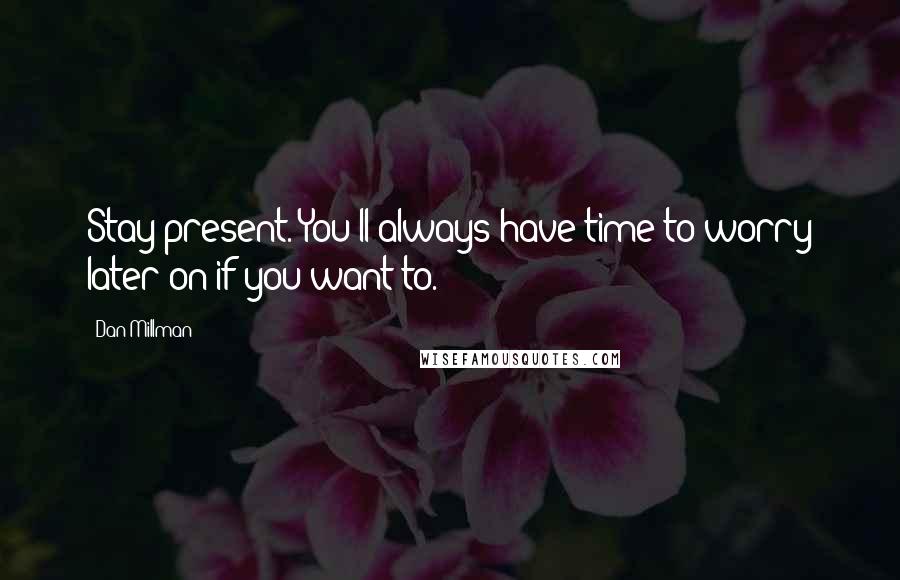 Stay present. You'll always have time to worry later on if you want to.

Dan Millman

WISEFAMOUSQUOTES.COM